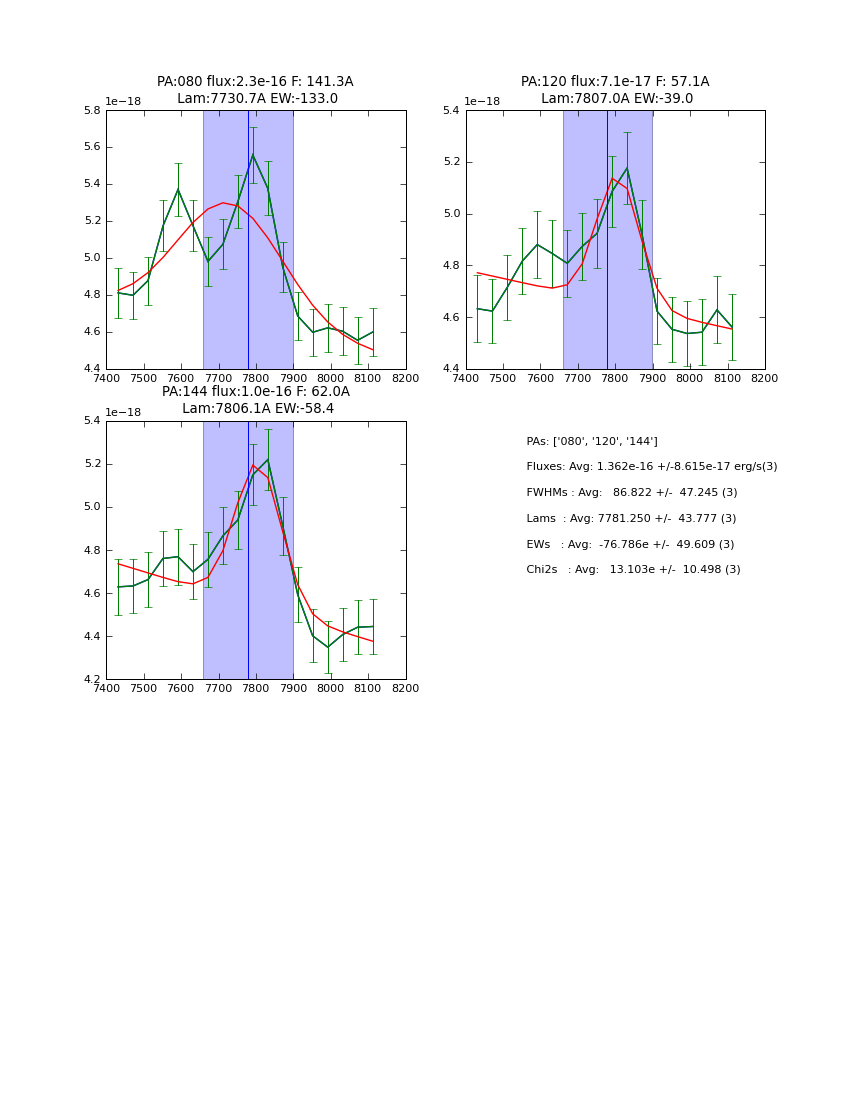 PA:080 flux:2.3e-16 F: 141.3A
Lam:7730.7A EW:-133.0

1e−18
5.8
5.6
5.4
5.2
5.0
4.8
4.6
4.4
7400 7500 7600 7700 7800 7900 8000 8100 8200

PA:120 flux:7.1e-17 F: 57.1A
Lam:7807.0A EW:-39.0

1e−18
5.4
5.2
5.0
4.8
4.6
4.4
7400 7500 7600 7700 7800 7900 8000 8100 8200

PA:144 flux:1.0e-16 F: 62.0A
Lam:7806.1A EW:-58.4

1e−18
5.4
5.2
5.0
4.8
4.6
4.4
4.2
7400 7500 7600 7700 7800 7900 8000 8100 8200

PAs: ['080', '120', '144']
Fluxes: Avg: 1.362e-16 +/-8.615e-17 erg/s(3)
FWHMs : Avg: 86.822 +/- 47.245 (3)
Lams : Avg: 7781.250 +/- 43.777 (3)
EWs : Avg: -76.786e +/- 49.609 (3)
Chi2s : Avg: 13.103e +/- 10.498 (3)